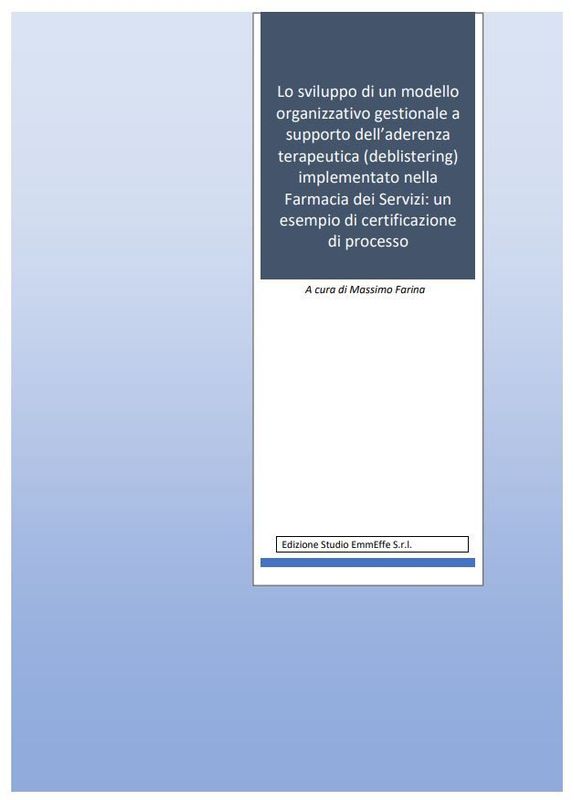 Lo sviluppo di un modello organizzativo gestionale a supporto dell'aderenza terapeutica (deblistering) implementato nella Farmacia dei Servizi: un esempio di certificazione di processo

A cura di Massimo Farina

Edizione Studio EmmEffe S.r.l.